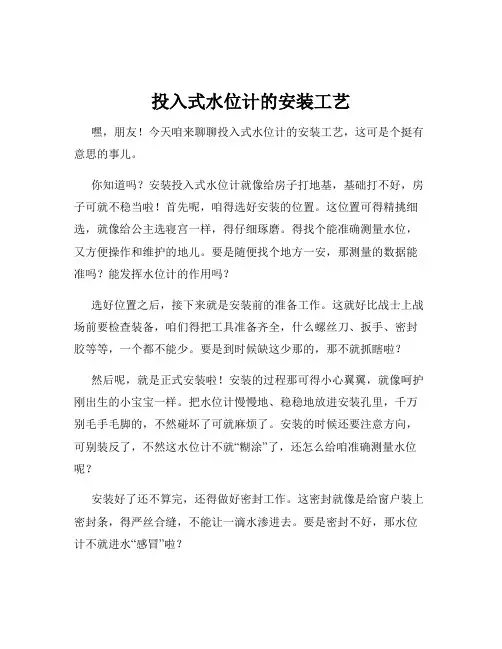 投入式水位计的安装工艺

嘿，朋友！今天咱来聊聊投入式水位计的安装工艺，这可是个挺有意思的事儿。

你知道吗？安装投入式水位计就像给房子打地基，基础打不好，房子可就不稳当啦！首先呢，咱得选好安装的位置。这位置可得精挑细选，就像给公主选寝宫一样，得仔细琢磨。得找个能准确测量水位，又方便操作和维护的地儿。要是随便找个地方一安，那测量的数据能准吗？能发挥水位计的作用吗？

选好位置之后，接下来就是安装前的准备工作。这就好比战士上战场前要检查装备，咱们得把工具准备齐全，什么螺丝刀、扳手、密封胶等等，一个都不能少。要是到时候缺这少那的，那不就抓瞎啦？

然后呢，就是正式安装啦！安装的过程那可得小心翼翼，就像呵护刚出生的小宝宝一样。把水位计慢慢地、稳稳地放进安装孔里，千万别毛手毛脚的，不然碰坏了可就麻烦了。安装的时候还要注意方向，可别装反了，不然这水位计不就“糊涂”了，还怎么给咱准确测量水位呢？

安装好了还不算完，还得做好密封工作。这密封就像是给窗户装上密封条，得严丝合缝，不能让一滴水渗进去。要是密封不好，那水位计不就进水“感冒”啦？